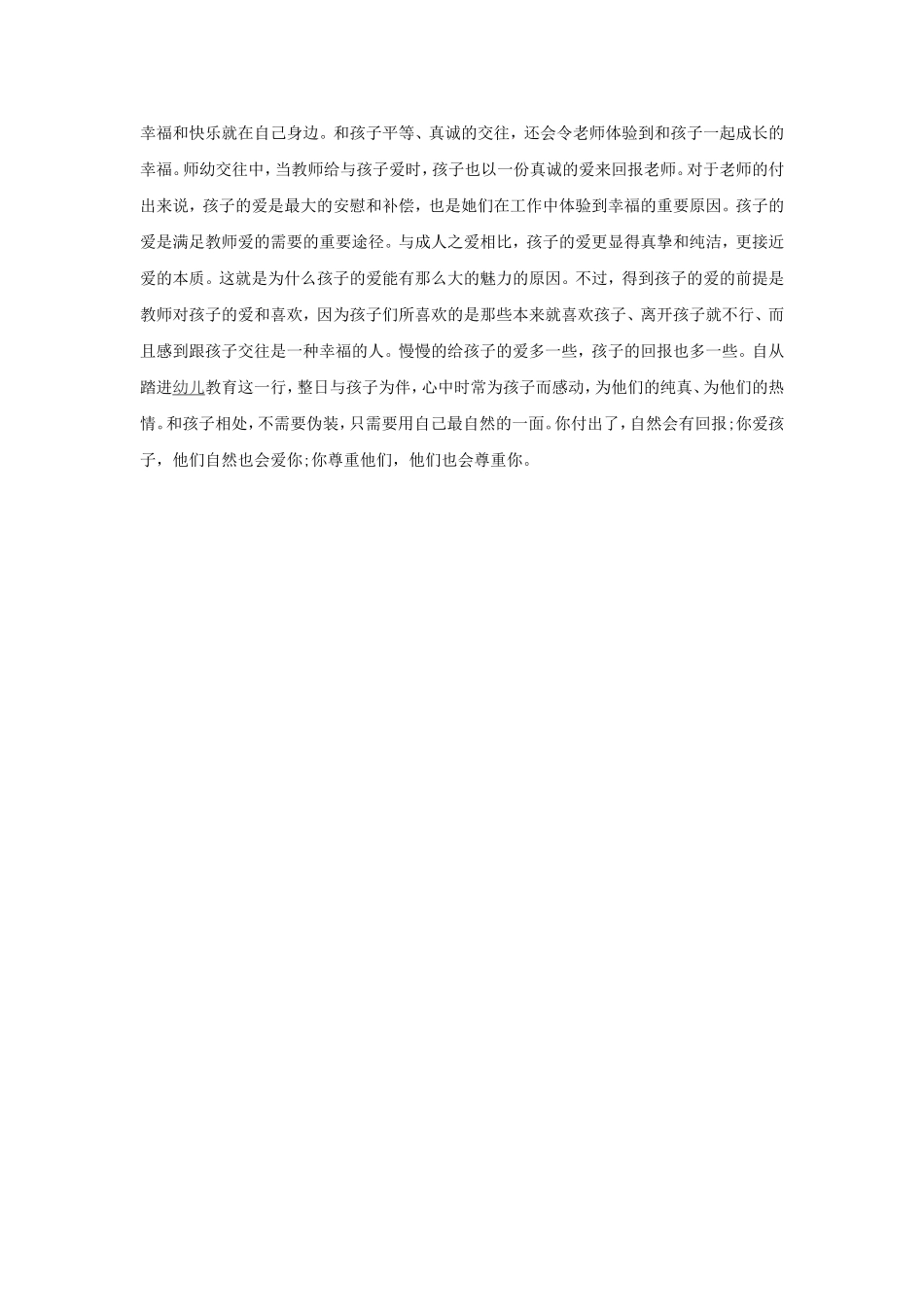 幸福和快乐就在自己身边。和孩子平等、真诚的交往，还会令老师体验到和孩子一起成长的幸福。师幼交往中，当教师给与孩子爱时，孩子也以一份真诚的爱来回报老师。对于老师的付出来说，孩子的爱是最大的安慰和补偿，也是她们在工作中体验到幸福的重要原因。孩子的爱是满足教师爱的需要的重要途径。与成人之爱相比，孩子的爱更显得真挚和纯洁，更接近爱的本质。这就是为什么孩子的爱能有那么大的魅力的原因。不过，得到孩子的爱的前提是教师对孩子的爱和喜欢，因为孩子们所喜欢的是那些本来就喜欢孩子、离开孩子就不行、而且感到跟孩子交往是一种幸福的人。慢慢的给孩子的爱多一些，孩子的回报也多一些。自从踏进幼儿教育这一行，整日与孩子为伴，心中时常为孩子而感动，为他们的纯真、为他们的热情。和孩子相处，不需要伪装，只需要用自己最自然的一面。你付出了，自然会有回报;你爱孩子，他们自然也会爱你;你尊重他们，他们也会尊重你。